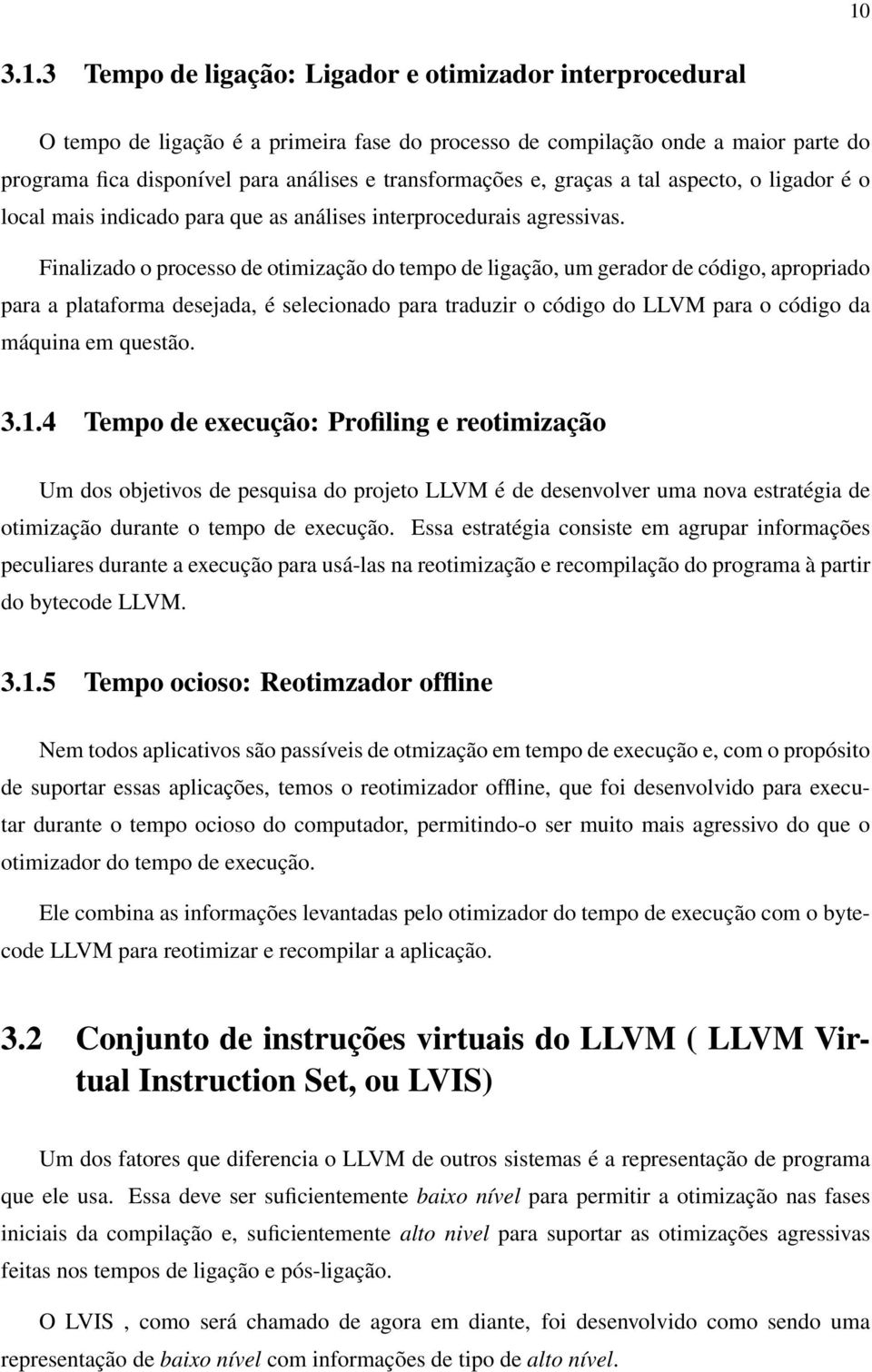 10

3.1.3 Tempo de ligação: Ligador e otimizador interprocedural

O tempo de ligação é a primeira fase do processo de compilação onde a maior parte do programa fica disponível para análises e transformações e, graças a tal aspecto, o ligador é o local mais indicado para que as análises interprocedurais agressivas.

Finalizado o processo de otimização do tempo de ligação, um gerador de código, apropriado para a plataforma desejada, é selecionado para traduzir o código do LLVM para o código da máquina em questão.

3.1.4 Tempo de execução: Profiling e reotimização

Um dos objetivos de pesquisa do projeto LLVM é de desenvolver uma nova estratégia de otimização durante o tempo de execução. Essa estratégia consiste em agrupar informações peculiares durante a execução para usá-las na reotimização e recompilação do programa à partir do bytecode LLVM.

3.1.5 Tempo ocioso: Reotimzador offline

Nem todos aplicativos são passíveis de otmização em tempo de execução e, com o propósito de suportar essas aplicações, temos o reotimizador offline, que foi desenvolvido para executar durante o tempo ocioso do computador, permitindo-o ser muito mais agressivo do que o otimizador do tempo de execução.

Ele combina as informações levantadas pelo otimizador do tempo de execução com o bytecode LLVM para reotimizar e recompilar a aplicação.

3.2 Conjunto de instruções virtuais do LLVM ( LLVM Virtual Instruction Set, ou LVIS)

Um dos fatores que diferencia o LLVM de outros sistemas é a representação de programa que ele usa. Essa deve ser suficientemente baixo nível para permitir a otimização nas fases iniciais da compilação e, suficientemente alto nivel para suportar as otimizações agressivas feitas nos tempos de ligação e pós-ligação.

O LVIS , como será chamado de agora em diante, foi desenvolvido como sendo uma representação de baixo nível com informações de tipo de alto nível.